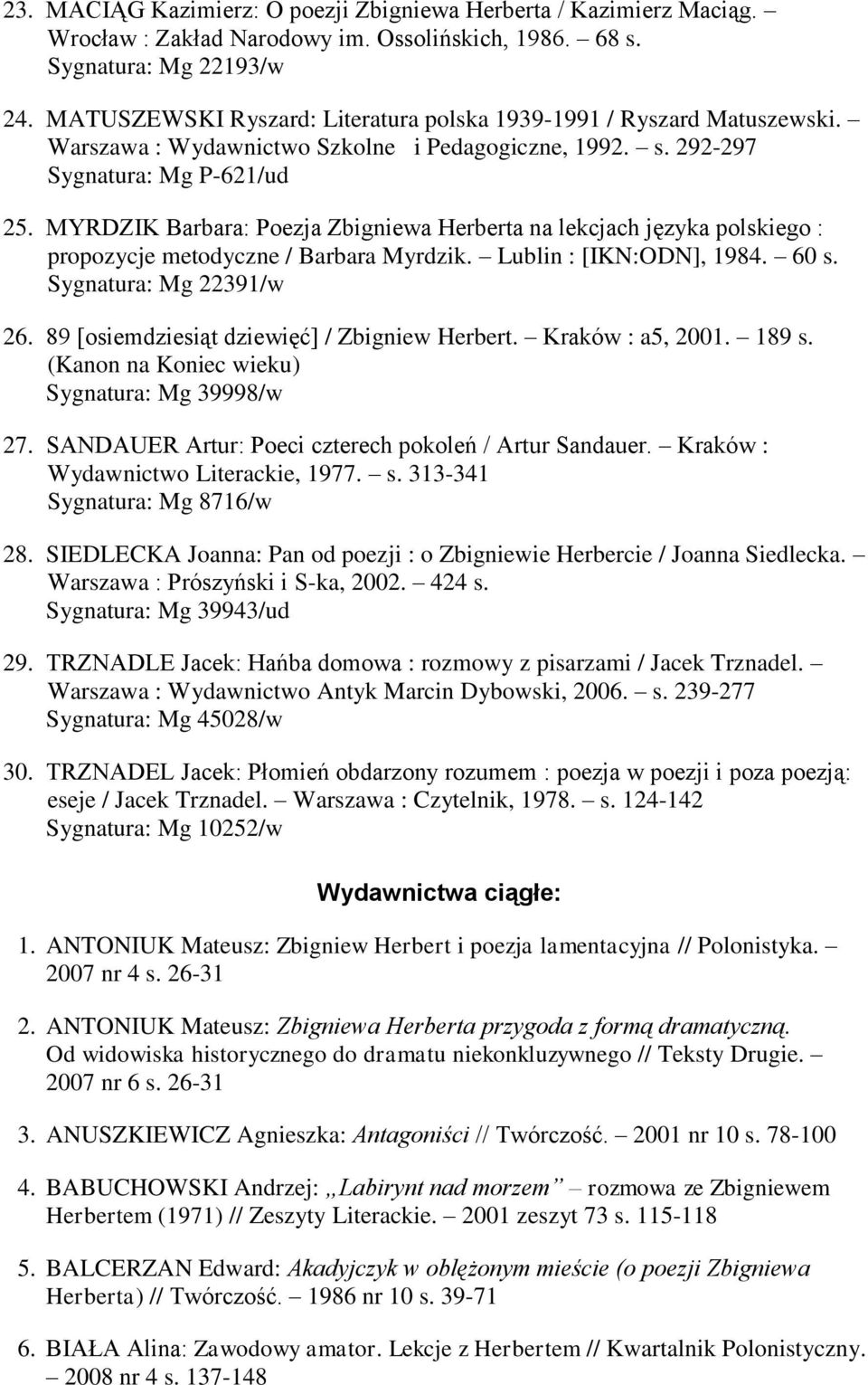 23. MACIĄG Kazimierz: O poezji Zbigniewa Herberta / Kazimierz Maciąg. – Wrocław : Zakład Narodowy im. Ossolińskich, 1986. – 68 s. Sygnatura: Mg 22193/w

24. MATUSZEWSKI Ryszard: Literatura polska 1939-1991 / Ryszard Matuszewski. – Warszawa : Wydawnictwo Szkolne i Pedagogiczne, 1992. – s. 292-297 Sygnatura: Mg P-621/ud

25. MYRDZIK Barbara: Poezja Zbigniewa Herberta na lekcjach języka polskiego : propozycje metodyczne / Barbara Myrdzik. – Lublin : [IKN:ODN], 1984. – 60 s. Sygnatura: Mg 22391/w

26. 89 [osiemdziesiąt dziewięć] / Zbigniew Herbert. – Kraków : a5, 2001. – 189 s. (Kanon na Koniec wieku) Sygnatura: Mg 39998/w

27. SANDAUER Artur: Poeci czterech pokoleń / Artur Sandauer. – Kraków : Wydawnictwo Literackie, 1977. – s. 313-341 Sygnatura: Mg 8716/w

28. SIEDLECKA Joanna: Pan od poezji : o Zbigniewie Herbercie / Joanna Siedlecka. – Warszawa : Prószyński i S-ka, 2002. – 424 s. Sygnatura: Mg 39943/ud

29. TRZNADLE Jacek: Hańba domowa : rozmowy z pisarzami / Jacek Trznadel. – Warszawa : Wydawnictwo Antyk Marcin Dybowski, 2006. – s. 239-277 Sygnatura: Mg 45028/w

30. TRZNADEL Jacek: Płomień obdarzony rozumem : poezja w poezji i poza poezją: eseje / Jacek Trznadel. – Warszawa : Czytelnik, 1978. – s. 124-142 Sygnatura: Mg 10252/w

Wydawnictwa ciągłe:

1. ANTONIUK Mateusz: Zbigniew Herbert i poezja lamentacyjna // Polonistyka. – 2007 nr 4 s. 26-31

2. ANTONIUK Mateusz: Zbigniewa Herberta przygoda z formą dramatyczną. Od widowiska historycznego do dramatu niekonkluzywnego // Teksty Drugie. – 2007 nr 6 s. 26-31

3. ANUSZKIEWICZ Agnieszka: Antagoniści // Twórczość. – 2001 nr 10 s. 78-100

4. BABUCHOWSKI Andrzej: „Labirynt nad morzem” – rozmowa ze Zbigniewem Herbertem (1971) // Zeszyty Literackie. – 2001 zeszyt 73 s. 115-118

5. BALCERZAN Edward: Akadyjczyk w oblężonym mieście (o poezji Zbigniewa Herberta) // Twórczość. – 1986 nr 10 s. 39-71

6. BIAŁA Alina: Zawodowy amator. Lekcje z Herbertem // Kwartalnik Polonistyczny. – 2008 nr 4 s. 137-148